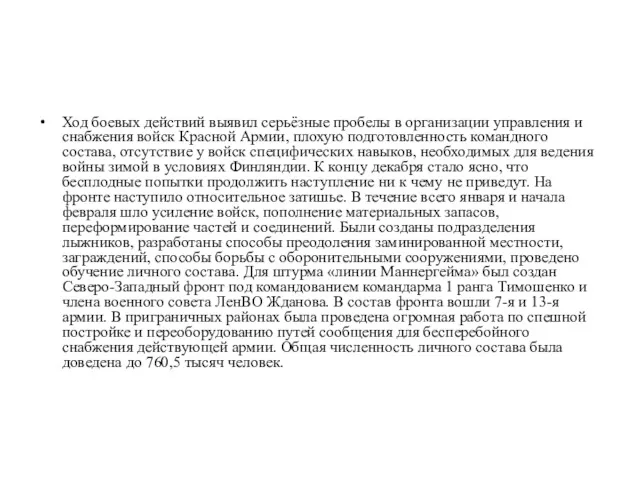 • Ход боевых действий выявил серьёзные пробелы в организации управления и снабжения войск Красной Армии, плохую подготовленность командного состава, отсутствие у войск специфических навыков, необходимых для ведения войны зимой в условиях Финляндии. К концу декабря стало ясно, что бесплодные попытки продолжить наступление ни к чему не приведут. На фронте наступило относительное затишье. В течение всего января и начала февраля шло усиление войск, пополнение материальных запасов, переформирование частей и соединений. Были созданы подразделения лыжников, разработаны способы преодоления заминированной местности, заграждений, способы борьбы с оборонительными сооружениями, проведено обучение личного состава. Для штурма «линии Маннергейма» был создан Северо-Западный фронт под командованием командарма 1 ранга Тимошенко и члена военного совета ЛенВО Жданова. В состав фронта вошли 7-я и 13-я армии. В приграничных районах была проведена огромная работа по спешной постройке и переоборудованию путей сообщения для бесперебойного снабжения действующей армии. Общая численность личного состава была доведена до 760,5 тысяч человек.